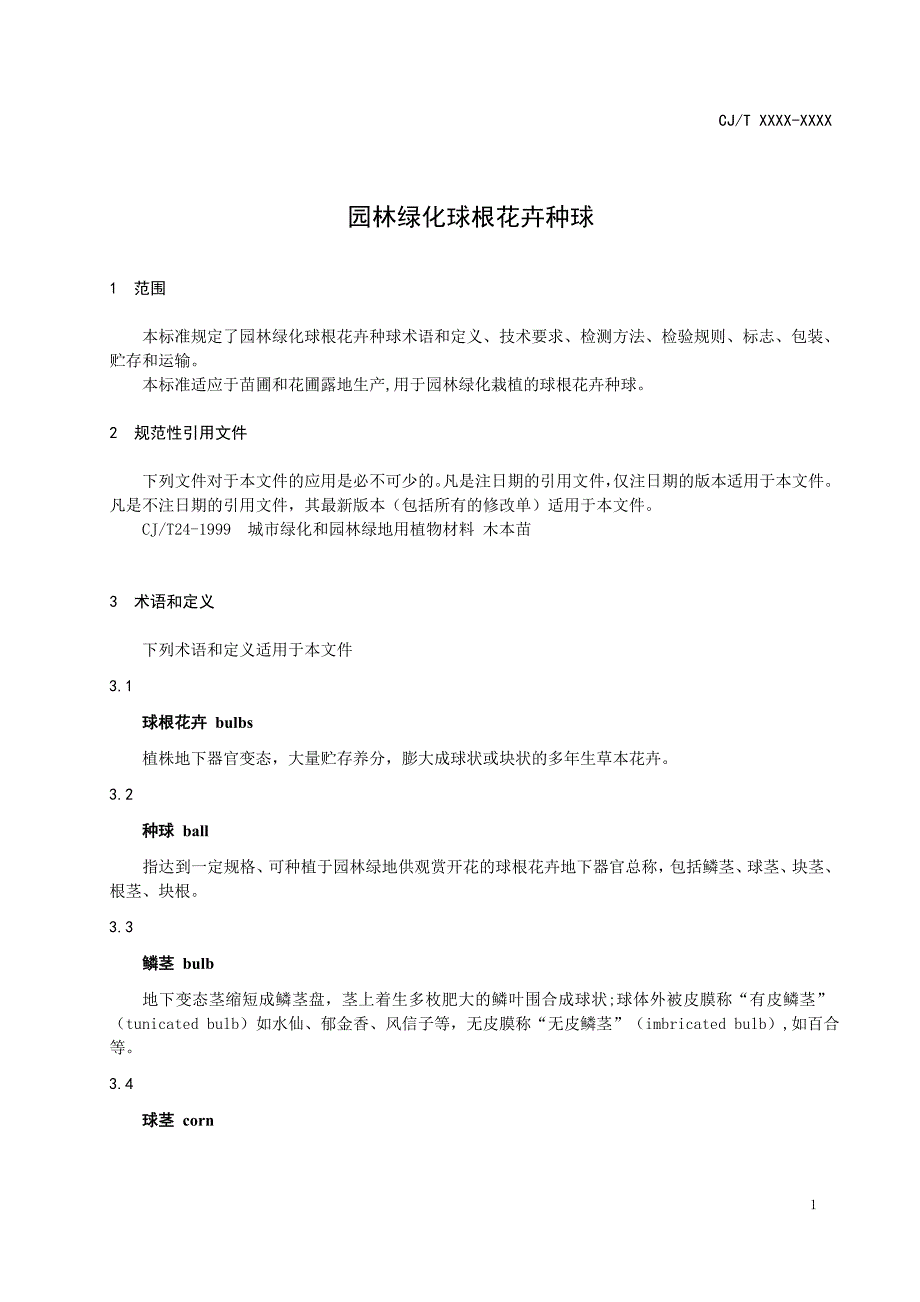 CJ/T XXXX-XXXX

园林绿化球根花卉种球

1 范围

本标准规定了园林绿化球根花卉种球术语和定义、技术要求、检测方法、检验规则、标志、包装、贮存和运输。

本标准适应于苗圃和花圃露地生产,用于园林绿化栽植的球根花卉种球。

2 规范性引用文件

下列文件对于本文件的应用是必不可少的。凡是注日期的引用文件,仅注日期的版本适用于本文件。凡是不注日期的引用文件，其最新版本（包括所有的修改单）适用于本文件。

CJ/T24-1999 城市绿化和园林绿地用植物材料 木本苗

3 术语和定义

下列术语和定义适用于本文件

3.1

球根花卉 bulbs

植株地下器官变态，大量贮存养分，膨大成球状或块状的多年生草本花卉。

3.2

种球 ball

指达到一定规格、可种植于园林绿地供观赏开花的球根花卉地下器官总称，包括鳞茎、球茎、块茎、根茎、块根。

3.3

鳞茎 bulb

地下变态茎缩短成鳞茎盘，茎上着生多枚肥大的鳞叶围合成球状;球体外被皮膜称“有皮鳞茎”（tunicated bulb）如水仙、郁金香、风信子等，无皮膜称“无皮鳞茎”（imbricated bulb），如百合等。

3.4

球茎 corn

1